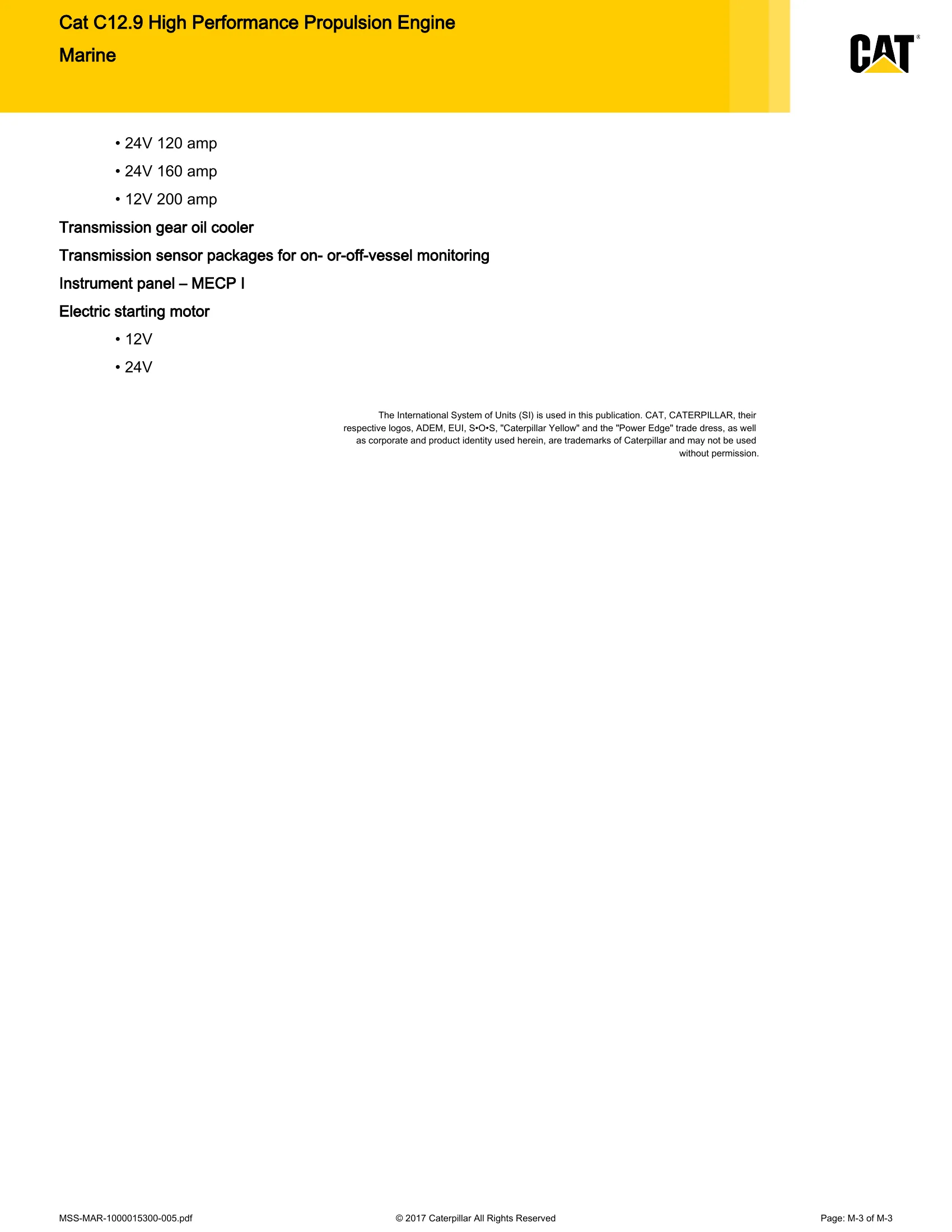 Cat C12.9 High Performance Propulsion Engine
Marine

CAT®

• 24V 120 amp
• 24V 160 amp
• 12V 200 amp

Transmission gear oil cooler

Transmission sensor packages for on- or-off-vessel monitoring

Instrument panel – MECP I

Electric starting motor

• 12V
• 24V

The International System of Units (SI) is used in this publication. CAT, CATERPILLAR, their respective logos, ADEM, EUI, S•O•S, "Caterpillar Yellow" and the "Power Edge" trade dress, as well as corporate and product identity used herein, are trademarks of Caterpillar and may not be used without permission.

MSS-MAR-1000015300-005.pdf © 2017 Caterpillar All Rights Reserved Page: M-3 of M-3